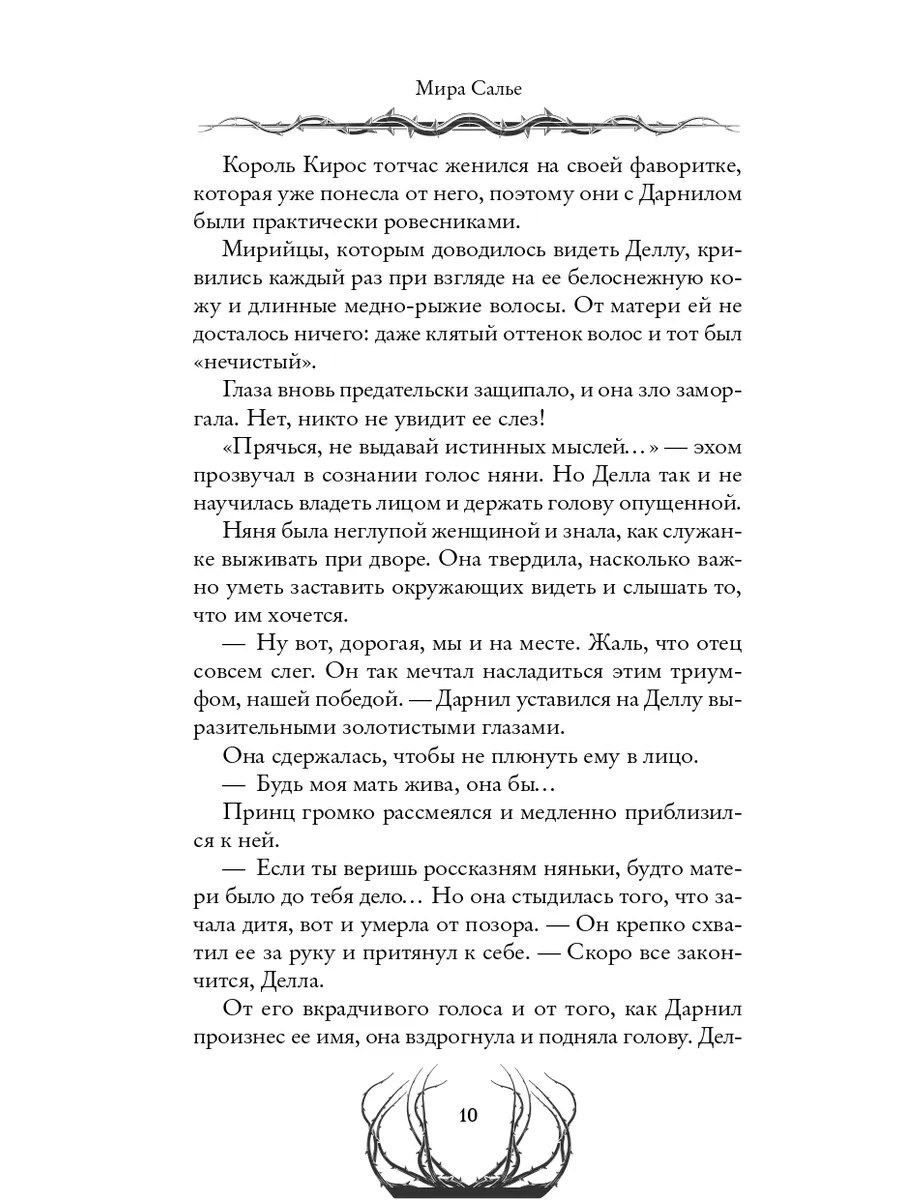 Мира Салье

Король Кирос тотчас женился на своей фаворитке, которая уже понесла от него, поэтому они с Дарнилом были практически ровесниками.

Мирийцы, которым доводилось видеть Деллу, кривились каждый раз при взгляде на ее белоснежную кожу и длинные медно-рыжие волосы. От матери ей не досталось ничего: даже клятый оттенок волос и тот был «нечистый».

Глаза вновь предательски защипало, и она зло заморгала. Нет, никто не увидит ее слез!

«Прячься, не выдавай истинных мыслей…» — эхом прозвучал в сознании голос няни. Но Делла так и не научилась владеть лицом и держать голову опущенной.

Няня была неглупой женщиной и знала, как служанке выживать при дворе. Она твердила, насколько важно уметь заставить окружающих видеть и слышать то, что им хочется.

— Ну вот, дорогая, мы и на месте. Жаль, что отец совсем слег. Он так мечтал насладиться этим триумфом, нашей победой. — Дарнил уставился на Деллу выразительными золотистыми глазами.

Она сдержалась, чтобы не плюнуть ему в лицо.

— Будь моя мать жива, она бы…

Принц громко рассмеялся и медленно приблизился к ней.

— Если ты веришь россказням няньки, будто матери было до тебя дело… Но она стыдилась того, что зачала дитя, вот и умерла от позора. — Он крепко схватил ее за руку и притянул к себе. — Скоро все закончится, Делла.

От его вкрадчивого голоса и от того, как Дарнил произнес ее имя, она вздрогнула и подняла голову. Дел-

10